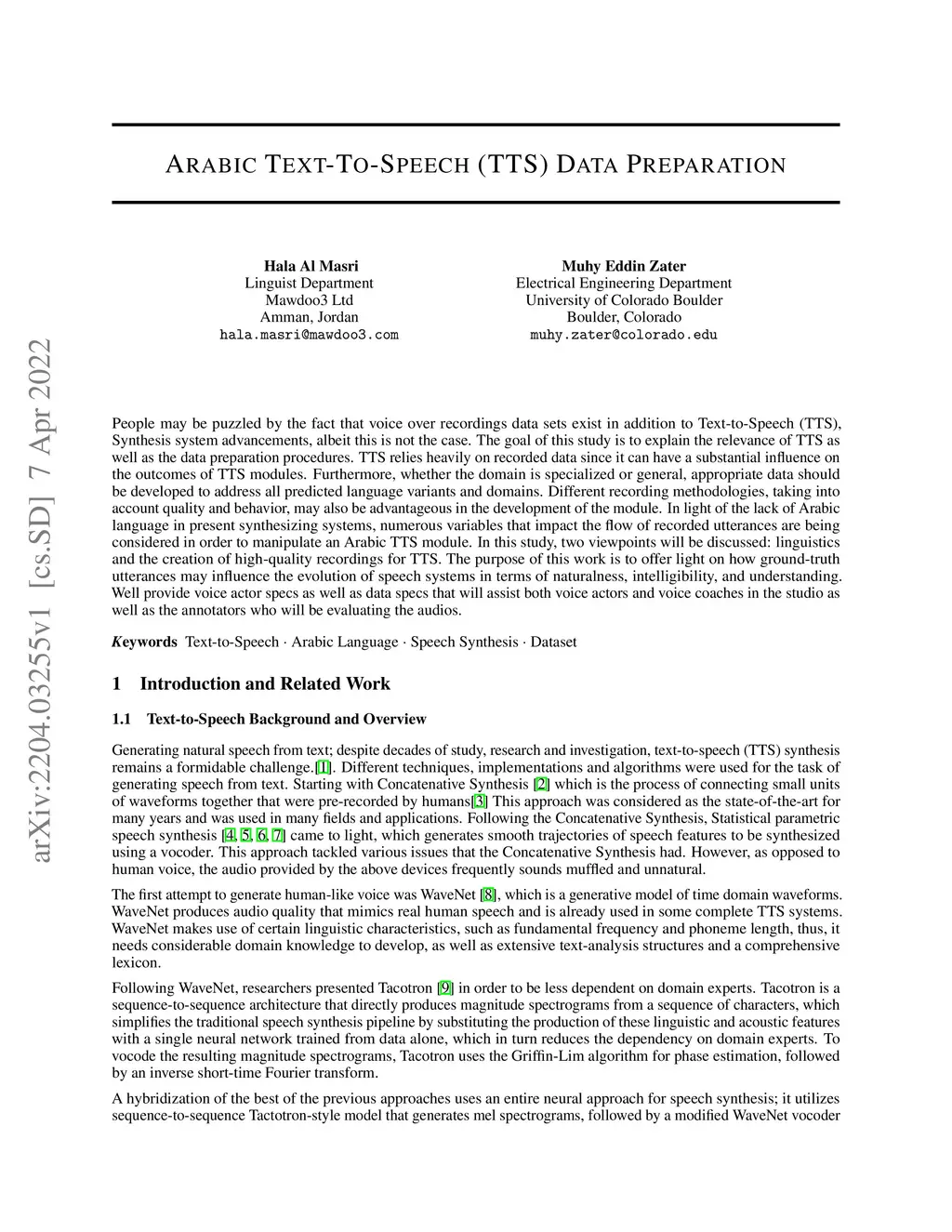 arXiv:2204.03255v1 [cs.SD] 7 Apr 2022

ARABIC TEXT-TO-SPEECH (TTS) DATA PREPARATION

Hala Al Masri
Linguist Department
Mawdoo3 Ltd
Amman, Jordan
hala.masri@mawdoo3.com

Muhy Eddin Zater
Electrical Engineering Department
University of Colorado Boulder
Boulder, Colorado
muhy.zater@colorado.edu

People may be puzzled by the fact that voice over recordings data sets exist in addition to Text-to-Speech (TTS), Synthesis system advancements, albeit this is not the case. The goal of this study is to explain the relevance of TTS as well as the data preparation procedures. TTS relies heavily on recorded data since it can have a substantial influence on the outcomes of TTS modules. Furthermore, whether the domain is specialized or general, appropriate data should be developed to address all predicted language variants and domains. Different recording methodologies, taking into account quality and behavior, may also be advantageous in the development of the module. In light of the lack of Arabic language in present synthesizing systems, numerous variables that impact the flow of recorded utterances are being considered in order to manipulate an Arabic TTS module. In this study, two viewpoints will be discussed: linguistics and the creation of high-quality recordings for TTS. The purpose of this work is to offer light on how ground-truth utterances may influence the evolution of speech systems in terms of naturalness, intelligibility, and understanding. Well provide voice actor specs as well as data specs that will assist both voice actors and voice coaches in the studio as well as the annotators who will be evaluating the audios.

Keywords Text-to-Speech · Arabic Language · Speech Synthesis · Dataset

1 Introduction and Related Work

1.1 Text-to-Speech Background and Overview

Generating natural speech from text; despite decades of study, research and investigation, text-to-speech (TTS) synthesis remains a formidable challenge.[1]. Different techniques, implementations and algorithms were used for the task of generating speech from text. Starting with Concatenative Synthesis [2] which is the process of connecting small units of waveforms together that were pre-recorded by humans[3] This approach was considered as the state-of-the-art for many years and was used in many fields and applications. Following the Concatenative Synthesis, Statistical parametric speech synthesis [4, 5, 6, 7] came to light, which generates smooth trajectories of speech features to be synthesized using a vocoder. This approach tackled various issues that the Concatenative Synthesis had. However, as opposed to human voice, the audio provided by the above devices frequently sounds muffled and unnatural.

The first attempt to generate human-like voice was WaveNet [8], which is a generative model of time domain waveforms. WaveNet produces audio quality that mimics real human speech and is already used in some complete TTS systems. WaveNet makes use of certain linguistic characteristics, such as fundamental frequency and phoneme length, thus, it needs considerable domain knowledge to develop, as well as extensive text-analysis structures and a comprehensive lexicon.

Following WaveNet, researchers presented Tacotron [9] in order to be less dependent on domain experts. Tacotron is a sequence-to-sequence architecture that directly produces magnitude spectrograms from a sequence of characters, which simplifies the traditional speech synthesis pipeline by substituting the production of these linguistic and acoustic features with a single neural network trained from data alone, which in turn reduces the dependency on domain experts. To vocode the resulting magnitude spectrograms, Tacotron uses the Griffin-Lim algorithm for phase estimation, followed by an inverse short-time Fourier transform.

A hybridization of the best of the previous approaches uses an entire neural approach for speech synthesis; it utilizes sequence-to-sequence Tactotron-style model that generates mel spectrograms, followed by a modified WaveNet vocoder